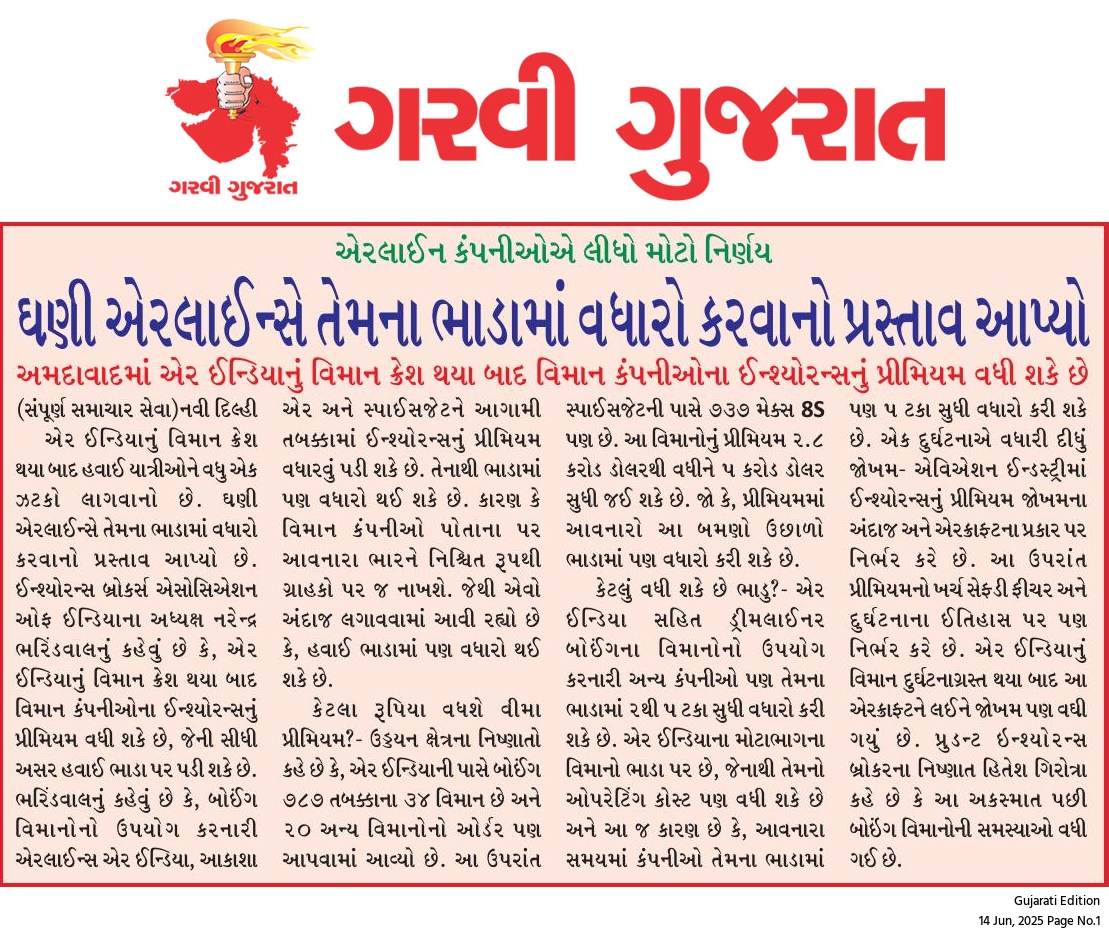 ગરવી ગુજરાત

ગરવી ગુજરાત

એરલાઈન કંપનીઓએ લીધો મોટો નિર્ણય

ઘણી એરલાઈન્સે તેમના ભાડામાં વધારો કરવાનો પ્રસ્તાવ આપ્યો

અમદાવાદમાં એર ઈન્ડિયાનું વિમાન ક્રેશ થયા બાદ વિમાન કંપનીઓના ઈન્શ્યોરન્સનું પ્રીમિયમ વધી શકે છે

(સંપૂર્ણ સમાચાર સેવા)નવી દિલ્હી

એર ઈન્ડિયાનું વિમાન ક્રેશ થયા બાદ હવાઈ યાત્રીઓને વધુ એક ઝટકો લાગવાનો છે. ઘણી એરલાઈન્સે તેમના ભાડામાં વધારો કરવાનો પ્રસ્તાવ આપ્યો છે. ઈન્શ્યોરન્સ બ્રોકર્સ એસોસિએશન ઓફ ઈન્ડિયાના અધ્યક્ષ નરેન્દ્ર ભરિંડવાલનું કહેવું છે કે, એર ઈન્ડિયાનું વિમાન ક્રેશ થયા બાદ વિમાન કંપનીઓના ઈન્શ્યોરન્સનું પ્રીમિયમ વધી શકે છે, જેની સીધી અસર હવાઈ ભાડા પર પડી શકે છે. ભરિંડવાલનું કહેવું છે કે, બોઈંગ વિમાનોનો ઉપયોગ કરનારી એરલાઈન્સ એર ઈન્ડિયા, આકાશા એર અને સ્પાઈસજેટને આગામી તબક્કામાં ઈન્શ્યોરન્સનું પ્રીમિયમ વધારવું પડી શકે છે. તેનાથી ભાડામાં પણ વધારો થઈ શકે છે. કારણ કે વિમાન કંપનીઓ પોતાના પર આવનારા ભારને નિશ્ચિત રૂપથી ગ્રાહકો પર જ નાખશે. જેથી એવો અંદાજ લગાવવામાં આવી રહ્યો છે કે, હવાઈ ભાડામાં પણ વધારો થઈ શકે છે.

કેટલા રૂપિયા વધશે વીમા પ્રીમિયમ?- ઉડ્ડયન ક્ષેત્રના નિષ્ણાતો કહે છે કે, એર ઈન્ડિયાની પાસે બોઈંગ ૭૮૭ તબક્કાના ૩૪ વિમાન છે અને ૨૦ અન્ય વિમાનોનો ઓર્ડર પણ આપવામાં આવ્યો છે. આ ઉપરાંત સ્પાઈસજેટની પાસે ૭૩૭ મેક્સ 8S પણ છે. આ વિમાનોનું પ્રીમિયમ ૨.૮ કરોડ ડોલરથી વધીને ૫ કરોડ ડોલર સુધી જઈ શકે છે. જો કે, પ્રીમિયમમાં આવનારો આ બમણો ઉછાળો ભાડામાં પણ વધારો કરી શકે છે.

કેટલું વધી શકે છે ભાડુ?- એર ઈન્ડિયા સહિત ડ્રીમલાઈનર બોઈંગના વિમાનોનો ઉપયોગ કરનારી અન્ય કંપનીઓ પણ તેમના ભાડામાં ૨થી ૫ ટકા સુધી વધારો કરી શકે છે. એર ઈન્ડિયાના મોટાભાગના વિમાનો ભાડા પર છે, જેનાથી તેમનો ઓપરેટિંગ કોસ્ટ પણ વધી શકે છે અને આ જ કારણ છે કે, આવનારા સમયમાં કંપનીઓ તેમના ભાડામાં પણ ૫ ટકા સુધી વધારો કરી શકે છે. એક દુર્ઘટનાએ વધારી દીધું જોખમ- એવિએશન ઈન્ડસ્ટ્રીમાં ઈન્શ્યોરન્સનું પ્રીમિયમ જોખમના અંદાજ અને એરક્રાફ્ટના પ્રકાર પર નિર્ભર કરે છે. આ ઉપરાંત પ્રીમિયમનો ખર્ચ સેફ્ટી ફીચર અને દુર્ઘટનાના ઈતિહાસ પર પણ નિર્ભર કરે છે. એર ઈન્ડિયાનું વિમાન દુર્ઘટનાગ્રસ્ત થયા બાદ આ એરક્રાફ્ટને લઈને જોખમ પણ વધી ગયું છે. પ્રુડન્ટ ઈન્શ્યોરન્સ બ્રોકરના નિષ્ણાત હિતેશ ગિરોત્રા કહે છે કે આ અકસ્માત પછી બોઈંગ વિમાનોની સમસ્યાઓ વધી ગઈ છે.

Gujarati Edition
14 Jun, 2025 Page No.1